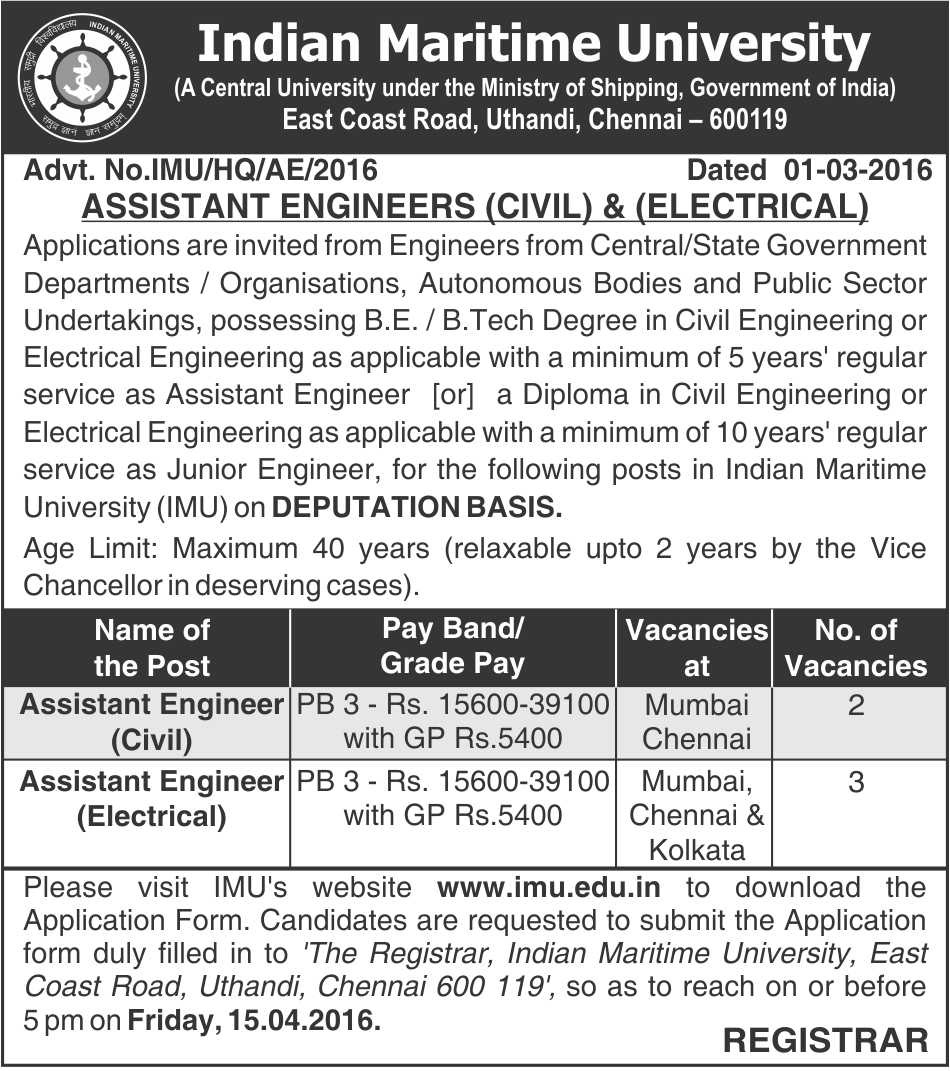 INDIAN MARITIME UNIVERSITY

Indian Maritime University
(A Central University under the Ministry of Shipping, Government of India)
East Coast Road, Uthandi, Chennai – 600119

Advt. No.IMU/HQ/AE/2016 Dated 01-03-2016

ASSISTANT ENGINEERS (CIVIL) & (ELECTRICAL)

Applications are invited from Engineers from Central/State Government Departments / Organisations, Autonomous Bodies and Public Sector Undertakings, possessing B.E. / B.Tech Degree in Civil Engineering or Electrical Engineering as applicable with a minimum of 5 years' regular service as Assistant Engineer [or] a Diploma in Civil Engineering or Electrical Engineering as applicable with a minimum of 10 years' regular service as Junior Engineer, for the following posts in Indian Maritime University (IMU) on DEPUTATION BASIS.

Age Limit: Maximum 40 years (relaxable upto 2 years by the Vice Chancellor in deserving cases).

| Name of the Post | Pay Band/ Grade Pay | Vacancies at | No. of Vacancies |
|---|---|---|---|
| Assistant Engineer (Civil) | PB 3 - Rs. 15600-39100 with GP Rs.5400 | Mumbai Chennai | 2 |
| Assistant Engineer (Electrical) | PB 3 - Rs. 15600-39100 with GP Rs.5400 | Mumbai, Chennai & Kolkata | 3 |

Please visit IMU's website www.imu.edu.in to download the Application Form. Candidates are requested to submit the Application form duly filled in to 'The Registrar, Indian Maritime University, East Coast Road, Uthandi, Chennai 600 119', so as to reach on or before 5 pm on Friday, 15.04.2016.

REGISTRAR